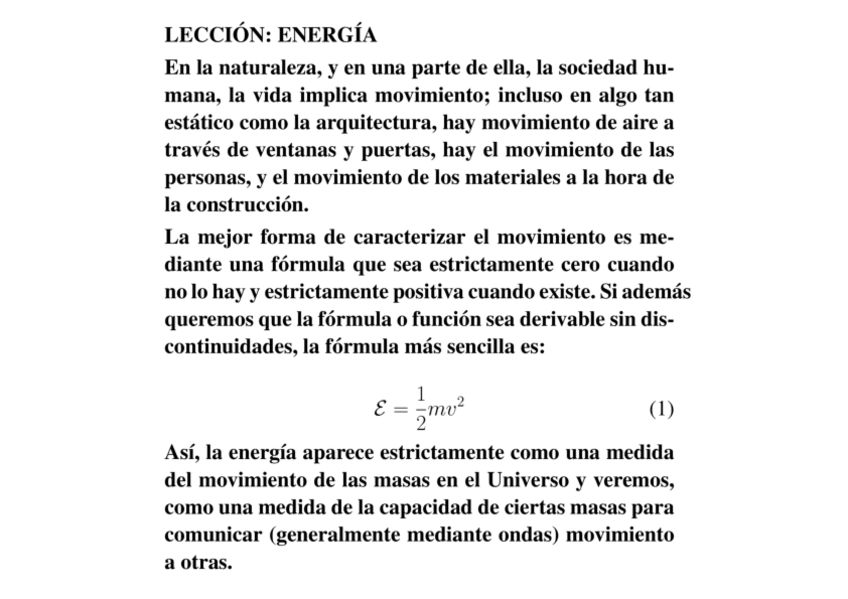 LECCIÓN: ENERGÍA

En la naturaleza, y en una parte de ella, la sociedad humana, la vida implica movimiento; incluso en algo tan estático como la arquitectura, hay movimiento de aire a través de ventanas y puertas, hay el movimiento de las personas, y el movimiento de los materiales a la hora de la construcción.

La mejor forma de caracterizar el movimiento es mediante una fórmula que sea estrictamente cero cuando no lo hay y estrictamente positiva cuando existe. Si además queremos que la fórmula o función sea derivable sin discontinuidades, la fórmula más sencilla es:

$\mathcal{E} = \frac{1}{2}mv^2$ (1)

Así, la energía aparece estrictamente como una medida del movimiento de las masas en el Universo y veremos, como una medida de la capacidad de ciertas masas para comunicar (generalmente mediante ondas) movimiento a otras.